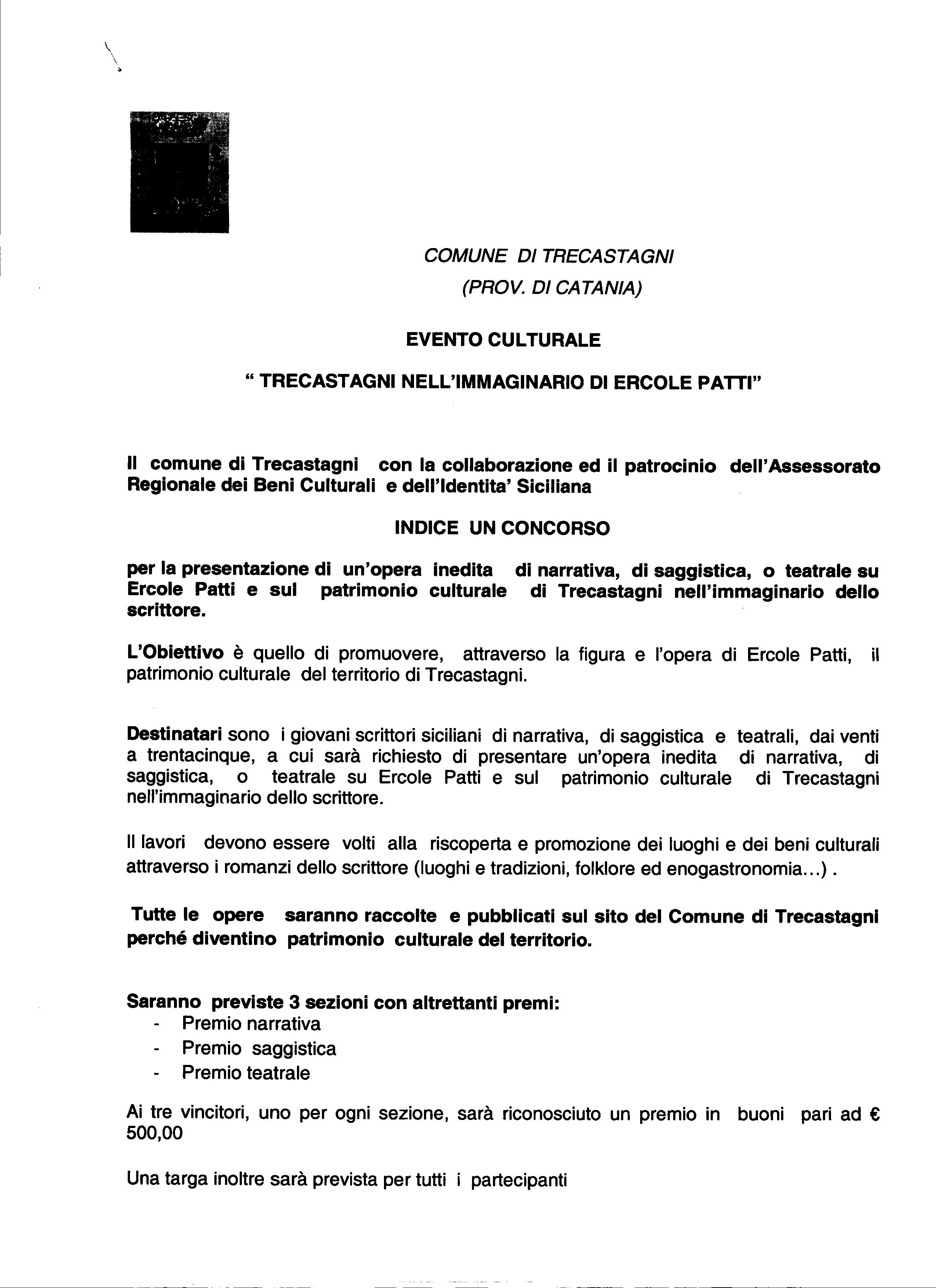 COMUNE DI TRECASTAGNI
(PROV. DI CATANIA)

EVENTO CULTURALE

" TRECASTAGNI NELL'IMMAGINARIO DI ERCOLE PATTI"

Il comune di Trecastagni con la collaborazione ed il patrocinio dell'Assessorato Regionale dei Beni Culturali e dell'Identita' Siciliana

INDICE UN CONCORSO

per la presentazione di un'opera inedita di narrativa, di saggistica, o teatrale su Ercole Patti e sul patrimonio culturale di Trecastagni nell'immaginario dello scrittore.

L'Obiettivo è quello di promuovere, attraverso la figura e l'opera di Ercole Patti, il patrimonio culturale del territorio di Trecastagni.

Destinatari sono i giovani scrittori siciliani di narrativa, di saggistica e teatrali, dai venti a trentacinque, a cui sarà richiesto di presentare un'opera inedita di narrativa, di saggistica, o teatrale su Ercole Patti e sul patrimonio culturale di Trecastagni nell'immaginario dello scrittore.

Il lavori devono essere volti alla riscoperta e promozione dei luoghi e dei beni culturali attraverso i romanzi dello scrittore (luoghi e tradizioni, folklore ed enogastronomia...) .

Tutte le opere saranno raccolte e pubblicati sul sito del Comune di Trecastagni perché diventino patrimonio culturale del territorio.

Saranno previste 3 sezioni con altrettanti premi:
- Premio narrativa
- Premio saggistica
- Premio teatrale

Ai tre vincitori, uno per ogni sezione, sarà riconosciuto un premio in buoni pari ad € 500,00

Una targa inoltre sarà prevista per tutti i partecipanti